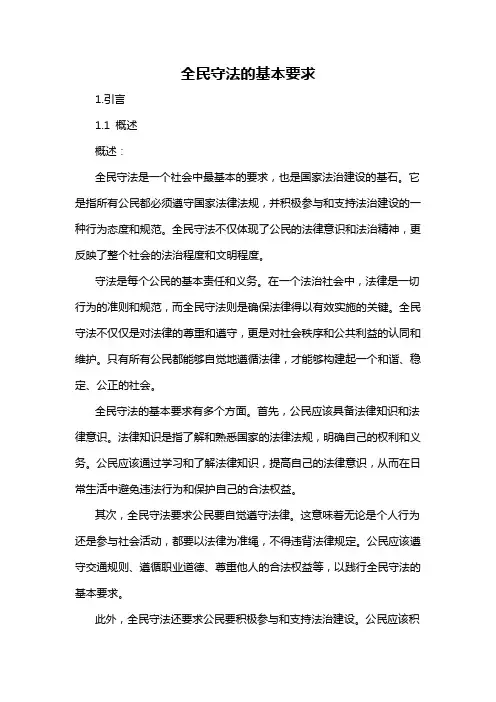 全民守法的基本要求

1.引言

1.1 概述

概述：

全民守法是一个社会中最基本的要求，也是国家法治建设的基石。它是指所有公民都必须遵守国家法律法规，并积极参与和支持法治建设的一种行为态度和规范。全民守法不仅体现了公民的法律意识和法治精神，更反映了整个社会的法治程度和文明程度。

守法是每个公民的基本责任和义务。在一个法治社会中，法律是一切行为的准则和规范，而全民守法则是确保法律得以有效实施的关键。全民守法不仅仅是对法律的尊重和遵守，更是对社会秩序和公共利益的认同和维护。只有所有公民都能够自觉地遵循法律，才能够构建起一个和谐、稳定、公正的社会。

全民守法的基本要求有多个方面。首先，公民应该具备法律知识和法律意识。法律知识是指了解和熟悉国家的法律法规，明确自己的权利和义务。公民应该通过学习和了解法律知识，提高自己的法律意识，从而在日常生活中避免违法行为和保护自己的合法权益。

其次，全民守法要求公民要自觉遵守法律。这意味着无论是个人行为还是参与社会活动，都要以法律为准绳，不得违背法律规定。公民应该遵守交通规则、遵循职业道德、尊重他人的合法权益等，以践行全民守法的基本要求。

此外，全民守法还要求公民要积极参与和支持法治建设。公民应该积